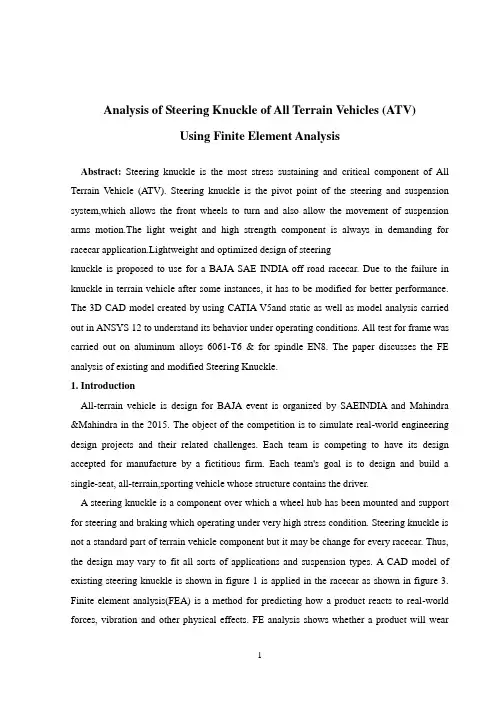 Analysis of Steering Knuckle of All Terrain Vehicles (ATV)

Using Finite Element Analysis

Abstract: Steering knuckle is the most stress sustaining and critical component of All Terrain Vehicle (ATV). Steering knuckle is the pivot point of the steering and suspension system,which allows the front wheels to turn and also allow the movement of suspension arms motion.The light weight and high strength component is always in demanding for racecar application.Lightweight and optimized design of steering

knuckle is proposed to use for a BAJA SAE INDIA off road racecar. Due to the failure in knuckle in terrain vehicle after some instances, it has to be modified for better performance. The 3D CAD model created by using CATIA V5and static as well as model analysis carried out in ANSYS 12 to understand its behavior under operating conditions. All test for frame was carried out on aluminum alloys 6061-T6 & for spindle EN8. The paper discusses the FE analysis of existing and modified Steering Knuckle.

1. Introduction

All-terrain vehicle is design for BAJA event is organized by SAEINDIA and Mahindra &Mahindra in the 2015. The object of the competition is to simulate real-world engineering design projects and their related challenges. Each team is competing to have its design accepted for manufacture by a fictitious firm. Each team's goal is to design and build a single-seat, all-terrain,sporting vehicle whose structure contains the driver.

A steering knuckle is a component over which a wheel hub has been mounted and support for steering and braking which operating under very high stress condition. Steering knuckle is not a standard part of terrain vehicle component but it may be change for every racecar. Thus, the design may vary to fit all sorts of applications and suspension types. A CAD model of existing steering knuckle is shown in figure 1 is applied in the racecar as shown in figure 3. Finite element analysis(FEA) is a method for predicting how a product reacts to real-world forces, vibration and other physical effects. FE analysis shows whether a product will wear

1